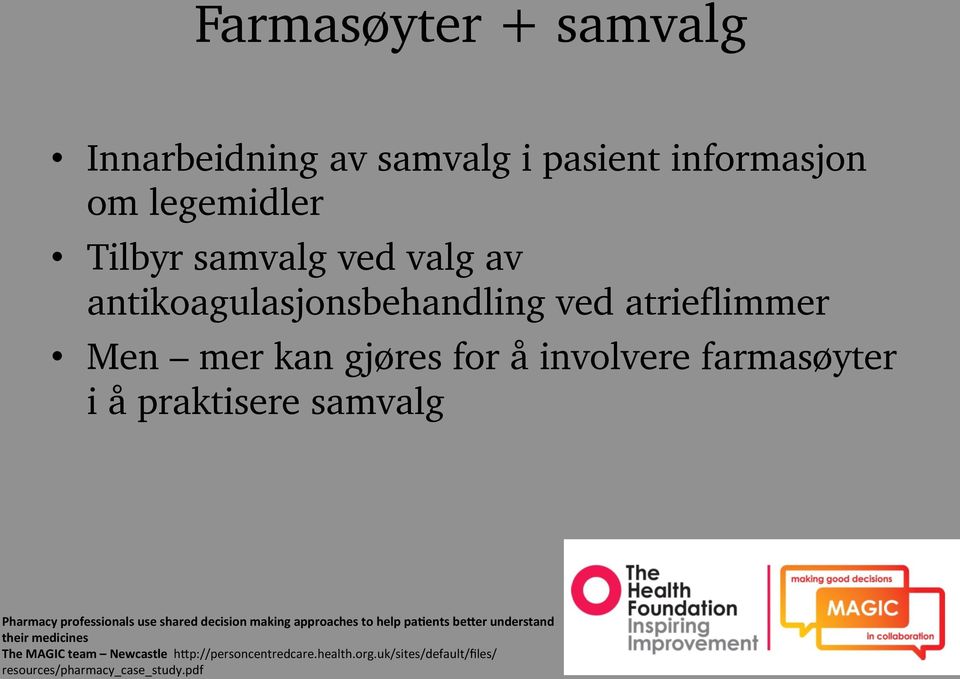 Farmasøyter + samvalg

• Innarbeidning av samvalg i pasient informasjon om legemidler
• Tilbyr samvalg ved valg av antikoagulasjonsbehandling ved atrieflimmer
• Men – mer kan gjøres for å involvere farmasøyter i å praktisere samvalg

Pharmacy professionals use shared decision making approaches to help patients better understand their medicines
The MAGIC team – Newcastle http://personcentredcare.health.org.uk/sites/default/files/resources/pharmacy_case_study.pdf

The Health Foundation Inspiring Improvement

making good decisions
MAGIC
in collaboration